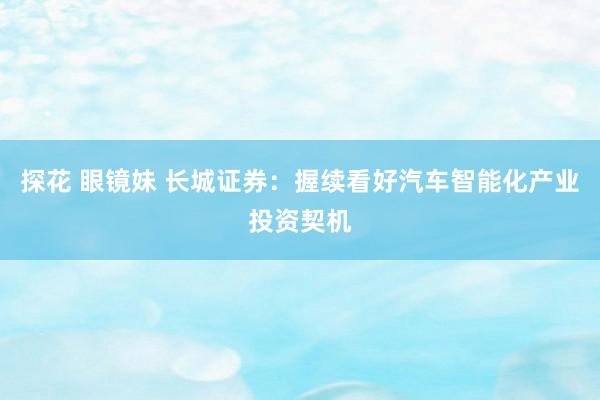 探花 眼镜妹 长城证券：握续看好汽车智能化产业投资契机